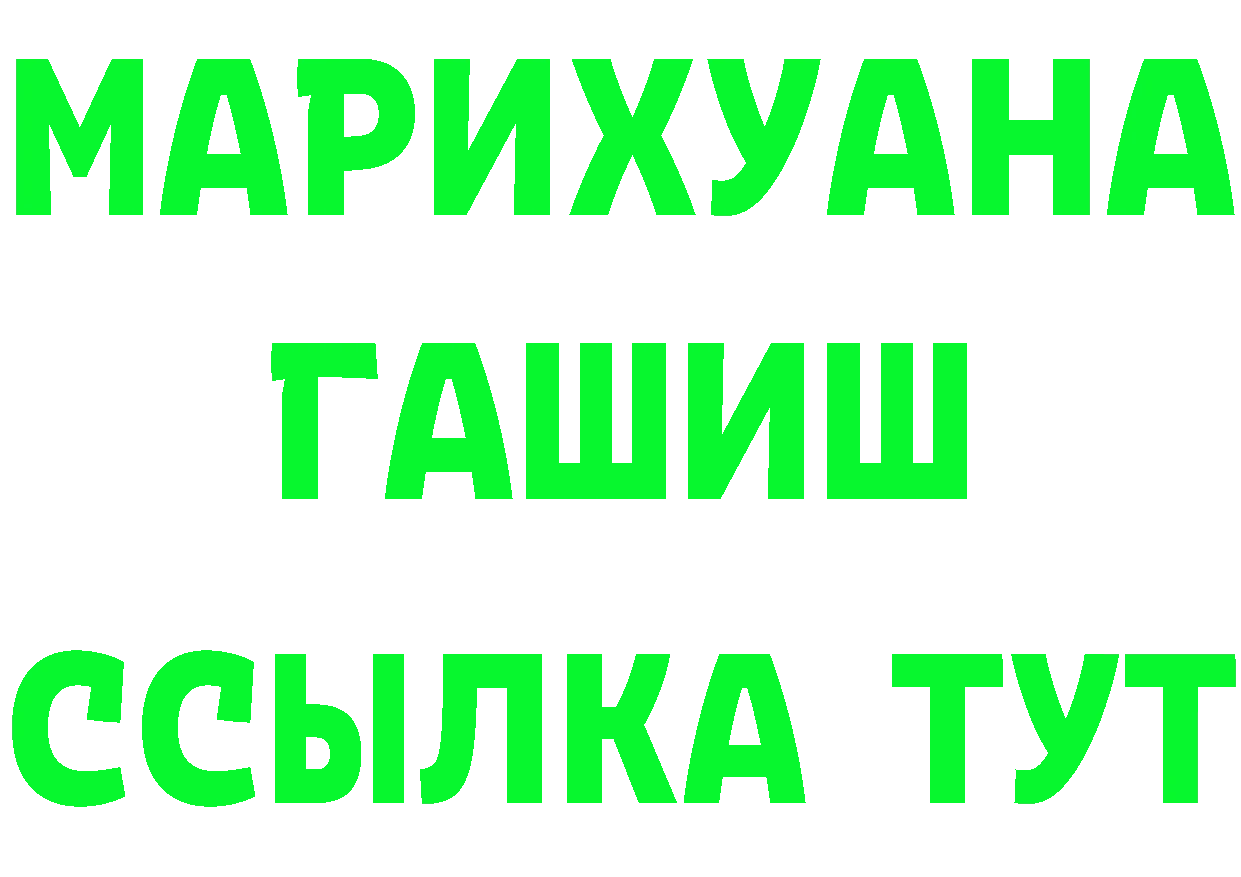 МАРИХУАНА
ГАШИШ
ССЫЛКА ТУТ